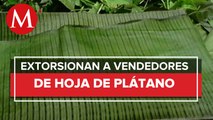 M

EXTORSIONAN A VENDEDORES
DE HOJA DE PLÁTANO